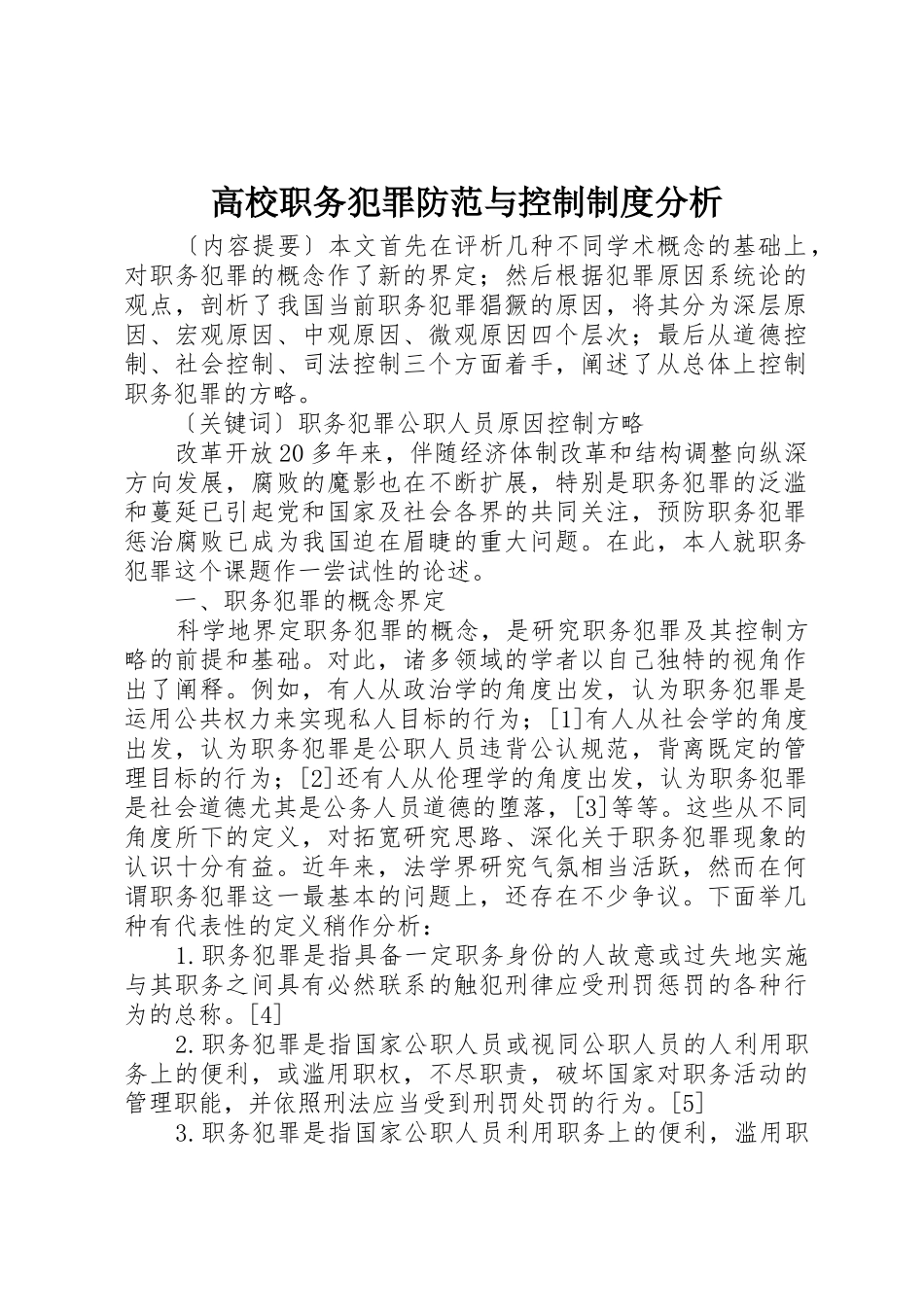 高校职务犯罪防范与控制制度分析

〔内容提要〕本文首先在评析几种不同学术概念的基础上，对职务犯罪的概念作了新的界定；然后根据犯罪原因系统论的观点，剖析了我国当前职务犯罪猖獗的原因，将其分为深层原因、宏观原因、中观原因、微观原因四个层次；最后从道德控制、社会控制、司法控制三个方面着手，阐述了从总体上控制职务犯罪的方略。

〔关键词〕职务犯罪公职人员原因控制方略

改革开放20多年来，伴随经济体制改革和结构调整向纵深方向发展，腐败的魔影也在不断扩展，特别是职务犯罪的泛滥和蔓延已引起党和国家及社会各界的共同关注，预防职务犯罪惩治腐败已成为我国迫在眉睫的重大问题。在此，本人就职务犯罪这个课题作一尝试性的论述。

一、职务犯罪的概念界定

科学地界定职务犯罪的概念，是研究职务犯罪及其控制方略的前提和基础。对此，诸多领域的学者以自己独特的视角作出了阐释。例如，有人从政治学的角度出发，认为职务犯罪是运用公共权力来实现私人目标的行为；[1]有人从社会学的角度出发，认为职务犯罪是公职人员违背公认规范，背离既定的管理目标的行为；[2]还有人从伦理学的角度出发，认为职务犯罪是社会道德尤其是公务人员道德的堕落，[3]等等。这些从不同角度所下的定义，对拓宽研究思路、深化关于职务犯罪现象的认识十分有益。近年来，法学界研究气氛相当活跃，然而在何谓职务犯罪这一最基本的问题上，还存在不少争议。下面举几种有代表性的定义稍作分析：

1.职务犯罪是指具备一定职务身份的人故意或过失地实施与其职务之间具有必然联系的触犯刑律应受刑罚惩罚的各种行为的总称。[4]

2.职务犯罪是指国家公职人员或视同公职人员的人利用职务上的便利，或滥用职权，不尽职责，破坏国家对职务活动的管理职能，并依照刑法应当受到刑罚处罚的行为。[5]

3.职务犯罪是指国家公职人员利用职务上的便利，滥用职